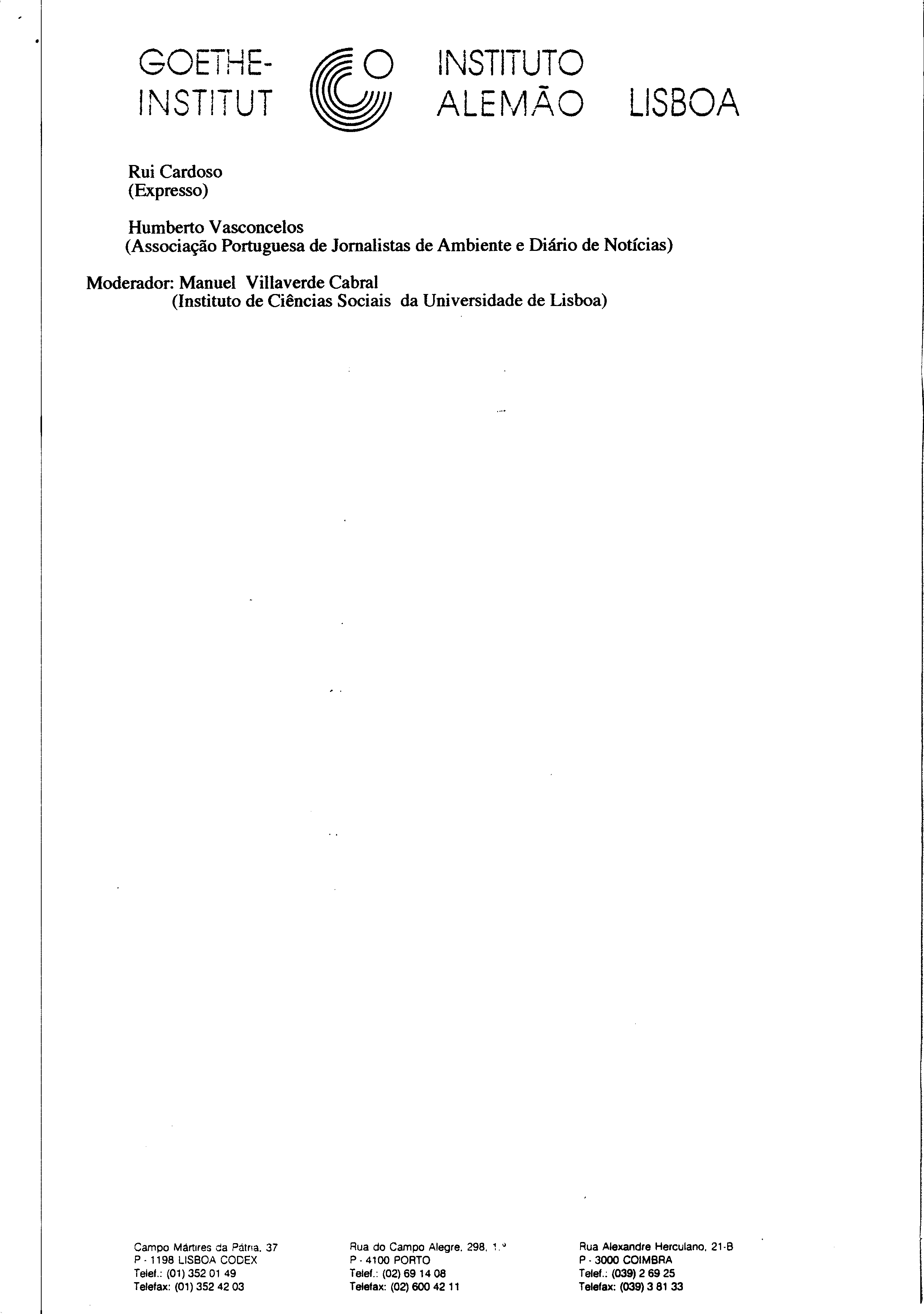 GOETHE-INSTITUT

INSTITUTO ALEMÃO LISBOA

Rui Cardoso
(Expresso)

Humberto Vasconcelos
(Associação Portuguesa de Jornalistas de Ambiente e Diário de Notícias)

Moderador: Manuel Villaverde Cabral
(Instituto de Ciências Sociais da Universidade de Lisboa)

Campo Mártires da Pátria, 37
P - 1198 LISBOA CODEX
Telef.: (01) 352 01 49
Telefax: (01) 352 42 03

Rua do Campo Alegre, 298, 1.º
P - 4100 PORTO
Telef.: (02) 69 14 08
Telefax: (02) 600 42 11

Rua Alexandre Herculano, 21-B
P - 3000 COIMBRA
Telef.: (039) 2 69 25
Telefax: (039) 3 81 33